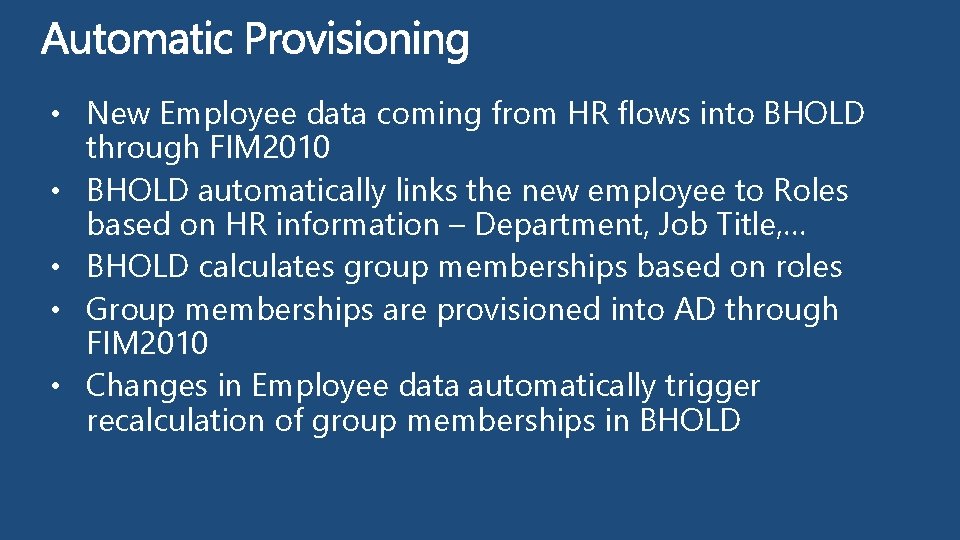 Automatic Provisioning

• New Employee data coming from HR flows into BHOLD through FIM2010
• BHOLD automatically links the new employee to Roles based on HR information – Department, Job Title,…
• BHOLD calculates group memberships based on roles
• Group memberships are provisioned into AD through FIM2010
• Changes in Employee data automatically trigger recalculation of group memberships in BHOLD